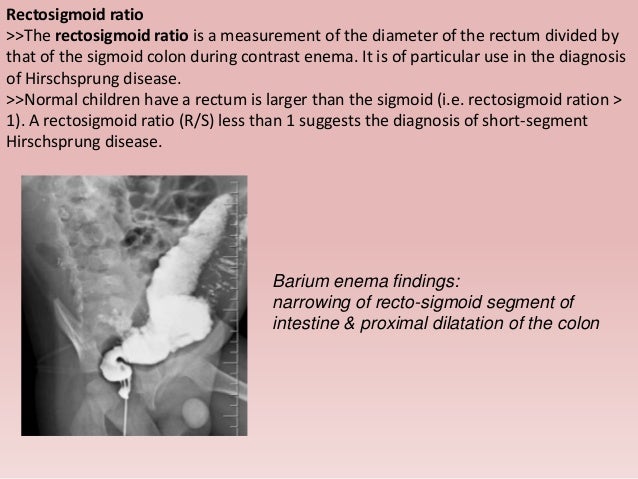 Rectosigmoid ratio
>>The rectosigmoid ratio is a measurement of the diameter of the rectum divided by that of the sigmoid colon during contrast enema. It is of particular use in the diagnosis of Hirschsprung disease.
>>Normal children have a rectum is larger than the sigmoid (i.e. rectosigmoid ration > 1). A rectosigmoid ratio (R/S) less than 1 suggests the diagnosis of short-segment Hirschsprung disease.

Barium enema findings:
narrowing of recto-sigmoid segment of intestine & proximal dilatation of the colon